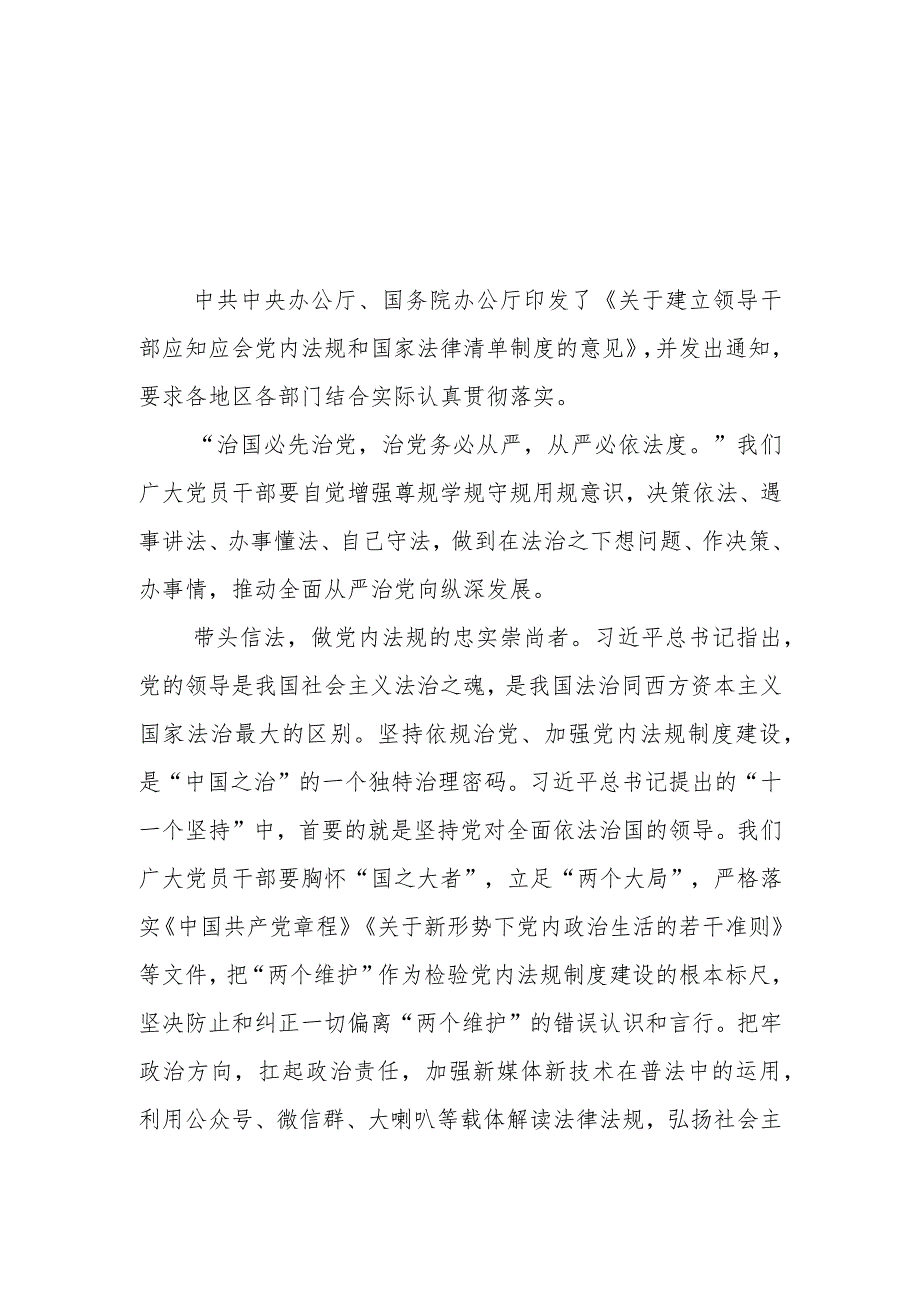 中共中央办公厅、国务院办公厅印发了《关于建立领导干部应知应会党内法规和国家法律清单制度的意见》，并发出通知，要求各地区各部门结合实际认真贯彻落实。

“治国必先治党，治党务必从严，从严必依法度。”我们广大党员干部要自觉增强尊规学规守规用规意识，决策依法、遇事讲法、办事懂法、自己守法，做到在法治之下想问题、作决策、办事情，推动全面从严治党向纵深发展。

带头信法，做党内法规的忠实崇尚者。习近平总书记指出，党的领导是我国社会主义法治之魂，是我国法治同西方资本主义国家法治最大的区别。坚持依规治党、加强党内法规制度建设，是“中国之治”的一个独特治理密码。习近平总书记提出的“十一个坚持”中，首要的就是坚持党对全面依法治国的领导。我们广大党员干部要胸怀“国之大者”，立足“两个大局”，严格落实《中国共产党章程》《关于新形势下党内政治生活的若干准则》等文件，把“两个维护”作为检验党内法规制度建设的根本标尺，坚决防止和纠正一切偏离“两个维护”的错误认识和言行。把牢政治方向，扛起政治责任，加强新媒体新技术在普法中的运用，利用公众号、微信群、大喇叭等载体解读法律法规，弘扬社会主